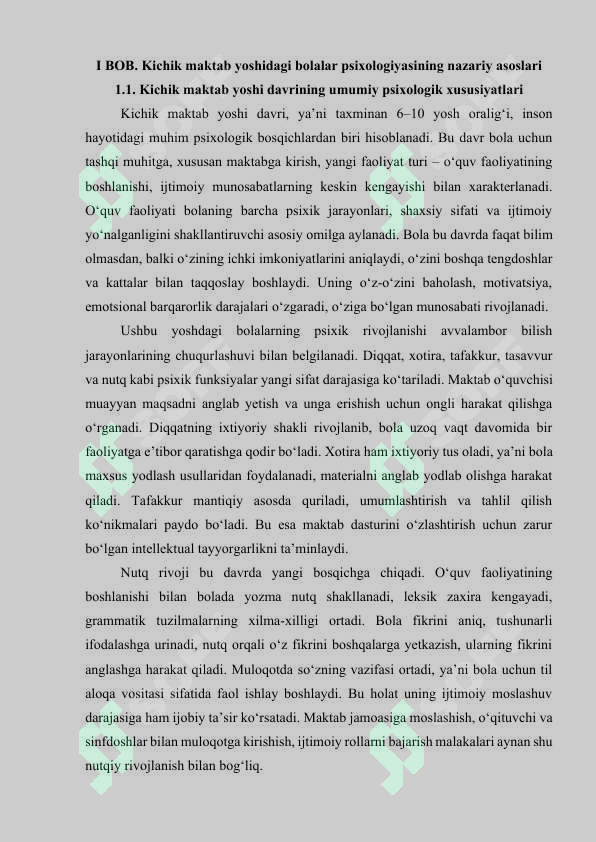 I BOB. Kichik maktab yoshidagi bolalar psixologiyasining nazariy asoslari

1.1. Kichik maktab yoshi davrining umumiy psixologik xususiyatlari

Kichik maktab yoshi davri, ya'ni taxminan 6–10 yosh oralig'i, inson hayotidagi muhim psixologik bosqichlardan biri hisoblanadi. Bu davr bola uchun tashqi muhitga, xususan maktabga kirish, yangi faoliyat turi – o'quv faoliyatining boshlanishi, ijtimoiy munosabatlarning keskin kengayishi bilan xarakterlanadi. O'quv faoliyati bolaning barcha psixik jarayonlari, shaxsiy sifati va ijtimoiy yo'nalganligini shakllantiruvchi asosiy omilga aylanadi. Bola bu davrda faqat bilim olmasdan, balki o'zining ichki imkoniyatlarini aniqlaydi, o'zini boshqa tengdoshlar va kattalar bilan taqqoslay boshlaydi. Uning o'z-o'zini baholash, motivatsiya, emotsional barqarorlik darajalari o'zgaradi, o'ziga bo'lgan munosabati rivojlanadi.

Ushbu yoshdagi bolalarning psixik rivojlanishi avvalambor bilish jarayonlarining chuqurlashuvi bilan belgilanadi. Diqqat, xotira, tafakkur, tasavvur va nutq kabi psixik funksiyalar yangi sifat darajasiga ko'tariladi. Maktab o'quvchisi muayyan maqsadni anglab yetish va unga erishish uchun ongli harakat qilishga o'rganadi. Diqqatning ixtiyoriy shakli rivojlanib, bola uzoq vaqt davomida bir faoliyatga e'tibor qaratishga qodir bo'ladi. Xotira ham ixtiyoriy tus oladi, ya'ni bola maxsus yodlash usullaridan foydalanadi, materialni anglab yodlab olishga harakat qiladi. Tafakkur mantiqiy asosda quriladi, umumlashtirish va tahlil qilish ko'nikmalari paydo bo'ladi. Bu esa maktab dasturini o'zlashtirish uchun zarur bo'lgan intellektual tayyorgarlikni ta'minlaydi.

Nutq rivoji bu davrda yangi bosqichga chiqadi. O'quv faoliyatining boshlanishi bilan bolada yozma nutq shakllanadi, leksik zaxira kengayadi, grammatik tuzilmalarning xilma-xilligi ortadi. Bola fikrini aniq, tushunarli ifodalashga urinadi, nutq orqali o'z fikrini boshqalarga yetkazish, ularning fikrini anglashga harakat qiladi. Muloqotda so'zning vazifasi ortadi, ya'ni bola uchun til aloqa vositasi sifatida faol ishlay boshlaydi. Bu holat uning ijtimoiy moslashuv darajasiga ham ijobiy ta'sir ko'rsatadi. Maktab jamoasiga moslashish, o'qituvchi va sinfdoshlar bilan muloqotga kirishish, ijtimoiy rollarni bajarish malakalari aynan shu nutqiy rivojlanish bilan bog'liq.